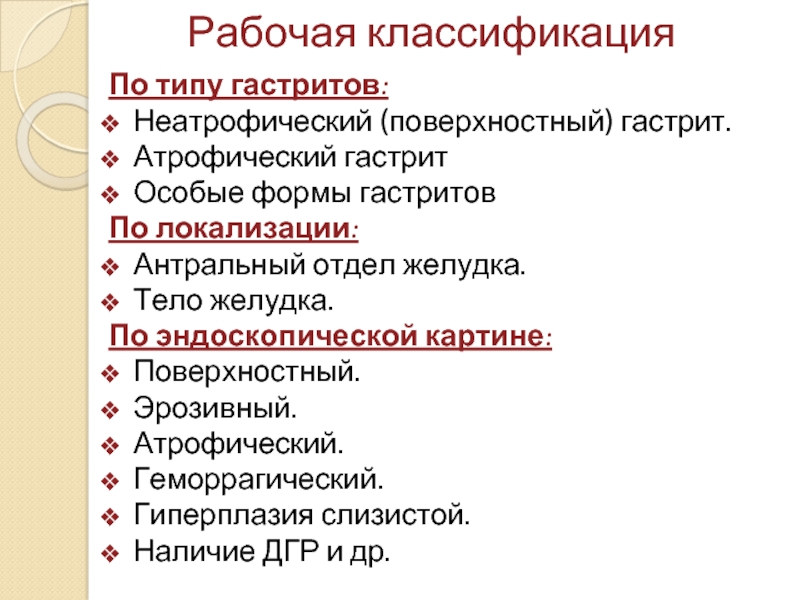 Рабочая классификация

По типу гастритов:
❖ Неатрофический (поверхностный) гастрит.
❖ Атрофический гастрит
❖ Особые формы гастритов

По локализации:
❖ Антральный отдел желудка.
❖ Тело желудка.

По эндоскопической картине:
❖ Поверхностный.
❖ Эрозивный.
❖ Атрофический.
❖ Геморрагический.
❖ Гиперплазия слизистой.
❖ Наличие ДГР и др.